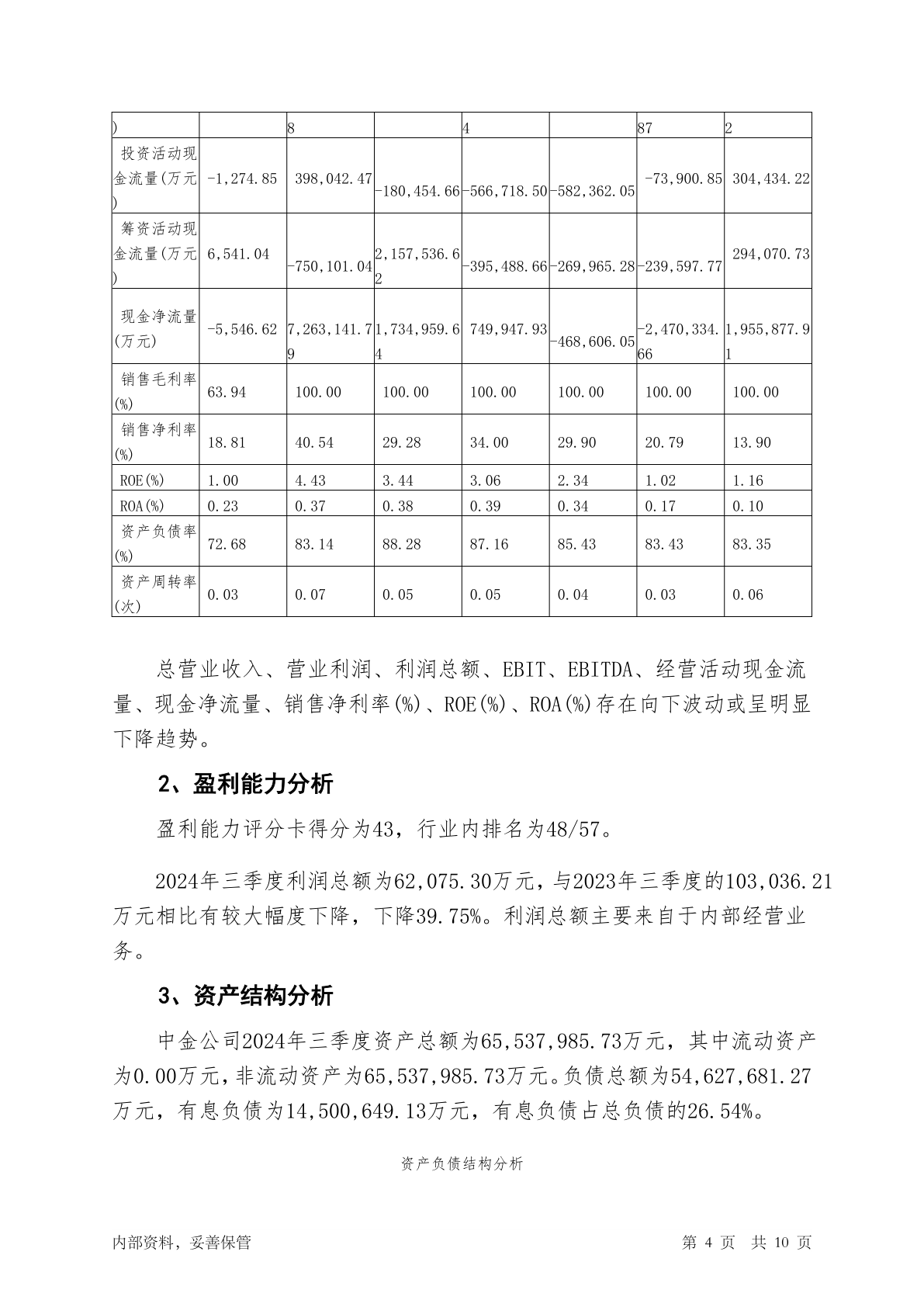 | ) | | 8 | | 4 | | 87 | 2 |
|---|---|---|---|---|---|---|---|
| 投资活动现金流量(万元) | -1,274.85 | 398,042.47 | -180,454.66 | -566,718.50 | -582,362.05 | -73,900.85 | 304,434.22 |
| 筹资活动现金流量(万元) | 6,541.04 | -750,101.04 | 2,157,536.62 | -395,488.66 | -269,965.28 | -239,597.77 | 294,070.73 |
| 现金净流量(万元) | -5,546.62 | 7,263,141.79 | 1,734,959.64 | 749,947.93 | -468,606.05 | -2,470,334.66 | 1,955,877.91 |
| 销售毛利率(%) | 63.94 | 100.00 | 100.00 | 100.00 | 100.00 | 100.00 | 100.00 |
| 销售净利率(%) | 18.81 | 40.54 | 29.28 | 34.00 | 29.90 | 20.79 | 13.90 |
| ROE(%) | 1.00 | 4.43 | 3.44 | 3.06 | 2.34 | 1.02 | 1.16 |
| ROA(%) | 0.23 | 0.37 | 0.38 | 0.39 | 0.34 | 0.17 | 0.10 |
| 资产负债率(%) | 72.68 | 83.14 | 88.28 | 87.16 | 85.43 | 83.43 | 83.35 |
| 资产周转率(次) | 0.03 | 0.07 | 0.05 | 0.05 | 0.04 | 0.03 | 0.06 |

总营业收入、营业利润、利润总额、EBIT、EBITDA、经营活动现金流量、现金净流量、销售净利率(%)、ROE(%)、ROA(%)存在向下波动或呈明显下降趋势。

2、盈利能力分析

盈利能力评分卡得分为43，行业内排名为48/57。

2024年三季度利润总额为62,075.30万元，与2023年三季度的103,036.21万元相比有较大幅度下降，下降39.75%。利润总额主要来自于内部经营业务。

3、资产结构分析

中金公司2024年三季度资产总额为65,537,985.73万元，其中流动资产为0.00万元，非流动资产为65,537,985.73万元。负债总额为54,627,681.27万元，有息负债为14,500,649.13万元，有息负债占总负债的26.54%。

资产负债结构分析

内部资料，妥善保管 第 4 页 共 10 页